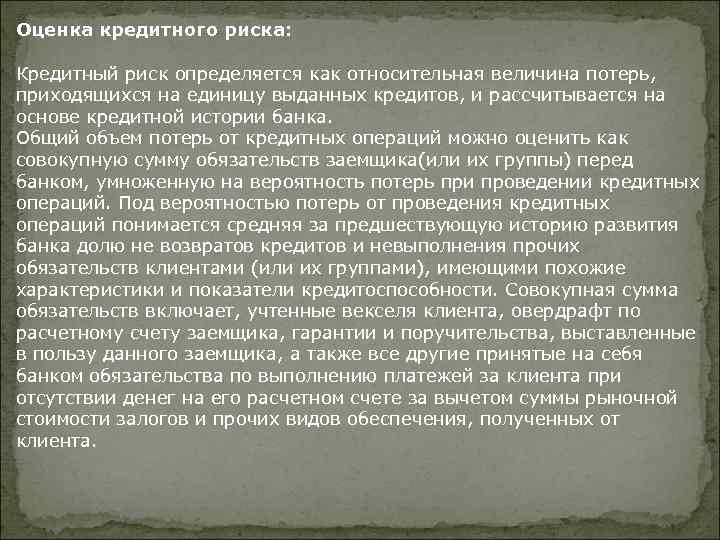 Оценка кредитного риска:

Кредитный риск определяется как относительная величина потерь, приходящихся на единицу выданных кредитов, и рассчитывается на основе кредитной истории банка.
Общий объем потерь от кредитных операций можно оценить как совокупную сумму обязательств заемщика(или их группы) перед банком, умноженную на вероятность потерь при проведении кредитных операций. Под вероятностью потерь от проведения кредитных операций понимается средняя за предшествующую историю развития банка долю не возвратов кредитов и невыполнения прочих обязательств клиентами (или их группами), имеющими похожие характеристики и показатели кредитоспособности. Совокупная сумма обязательств включает, учтенные векселя клиента, овердрафт по расчетному счету заемщика, гарантии и поручительства, выставленные в пользу данного заемщика, а также все другие принятые на себя банком обязательства по выполнению платежей за клиента при отсутствии денег на его расчетном счете за вычетом суммы рыночной стоимости залогов и прочих видов обеспечения, полученных от клиента.